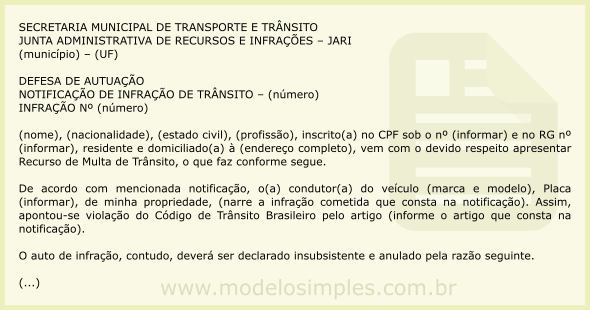 SECRETARIA MUNICIPAL DE TRANSPORTE E TRÂNSITO
JUNTA ADMINISTRATIVA DE RECURSOS E INFRAÇÕES – JARI
(município) – (UF)

DEFESA DE AUTUAÇÃO
NOTIFICAÇÃO DE INFRAÇÃO DE TRÂNSITO – (número)
INFRAÇÃO Nº (número)

(nome), (nacionalidade), (estado civil), (profissão), inscrito(a) no CPF sob o nº (informar) e no RG nº (informar), residente e domiciliado(a) à (endereço completo), vem com o devido respeito apresentar Recurso de Multa de Trânsito, o que faz conforme segue.

De acordo com mencionada notificação, o(a) condutor(a) do veículo (marca e modelo), Placa (informar), de minha propriedade, (narre a infração cometida que consta na notificação). Assim, apontou-se violação do Código de Trânsito Brasileiro pelo artigo (informe o artigo que consta na notificação).

O auto de infração, contudo, deverá ser declarado insubsistente e anulado pela razão seguinte.

(...)

www.modelosimples.com.br